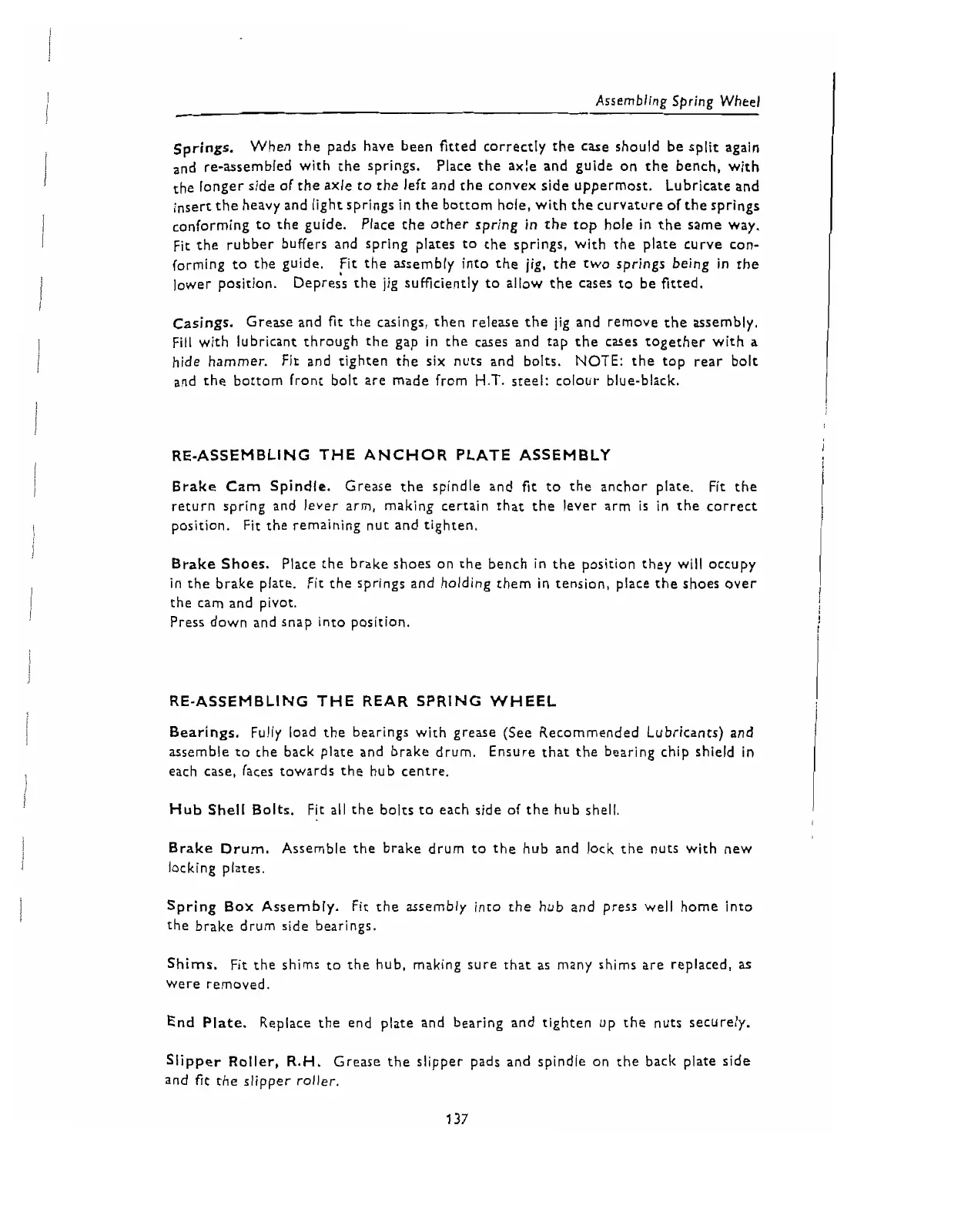 Assembling Spring Wheel

Springs. When the pads have been fitted correctly the case should be split again and re-assembled with the springs. Place the axle and guide on the bench, with the longer side of the axle to the left and the convex side uppermost. Lubricate and insert the heavy and light springs in the bottom hole, with the curvature of the springs conforming to the guide. Place the other spring in the top hole in the same way. Fit the rubber buffers and spring plates to the springs, with the plate curve conforming to the guide. Fit the assembly into the jig, the two springs being in the lower position. Depress the jig sufficiently to allow the cases to be fitted.

Casings. Grease and fit the casings, then release the jig and remove the assembly. Fill with lubricant through the gap in the cases and tap the cases together with a hide hammer. Fit and tighten the six nuts and bolts. NOTE: the top rear bolt and the bottom front bolt are made from H.T. steel: colour blue-black.

RE-ASSEMBLING THE ANCHOR PLATE ASSEMBLY

Brake Cam Spindle. Grease the spindle and fit to the anchor plate. Fit the return spring and lever arm, making certain that the lever arm is in the correct position. Fit the remaining nut and tighten.

Brake Shoes. Place the brake shoes on the bench in the position they will occupy in the brake plate. Fit the springs and holding them in tension, place the shoes over the cam and pivot.
Press down and snap into position.

RE-ASSEMBLING THE REAR SPRING WHEEL

Bearings. Fully load the bearings with grease (See Recommended Lubricants) and assemble to the back plate and brake drum. Ensure that the bearing chip shield in each case, faces towards the hub centre.

Hub Shell Bolts. Fit all the bolts to each side of the hub shell.

Brake Drum. Assemble the brake drum to the hub and lock the nuts with new locking plates.

Spring Box Assembly. Fit the assembly into the hub and press well home into the brake drum side bearings.

Shims. Fit the shims to the hub, making sure that as many shims are replaced, as were removed.

End Plate. Replace the end plate and bearing and tighten up the nuts securely.

Slipper Roller, R.H. Grease the slipper pads and spindle on the back plate side and fit the slipper roller.

137